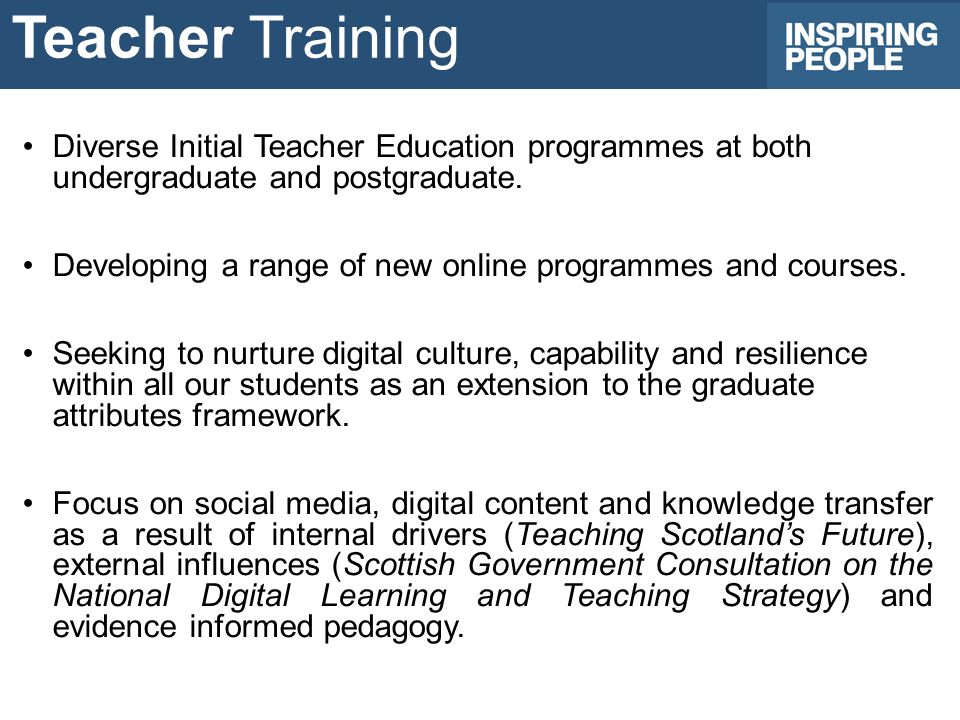 Teacher Training

INSPIRING PEOPLE

• Diverse Initial Teacher Education programmes at both undergraduate and postgraduate.

• Developing a range of new online programmes and courses.

• Seeking to nurture digital culture, capability and resilience within all our students as an extension to the graduate attributes framework.

• Focus on social media, digital content and knowledge transfer as a result of internal drivers (Teaching Scotland's Future), external influences (Scottish Government Consultation on the National Digital Learning and Teaching Strategy) and evidence informed pedagogy.